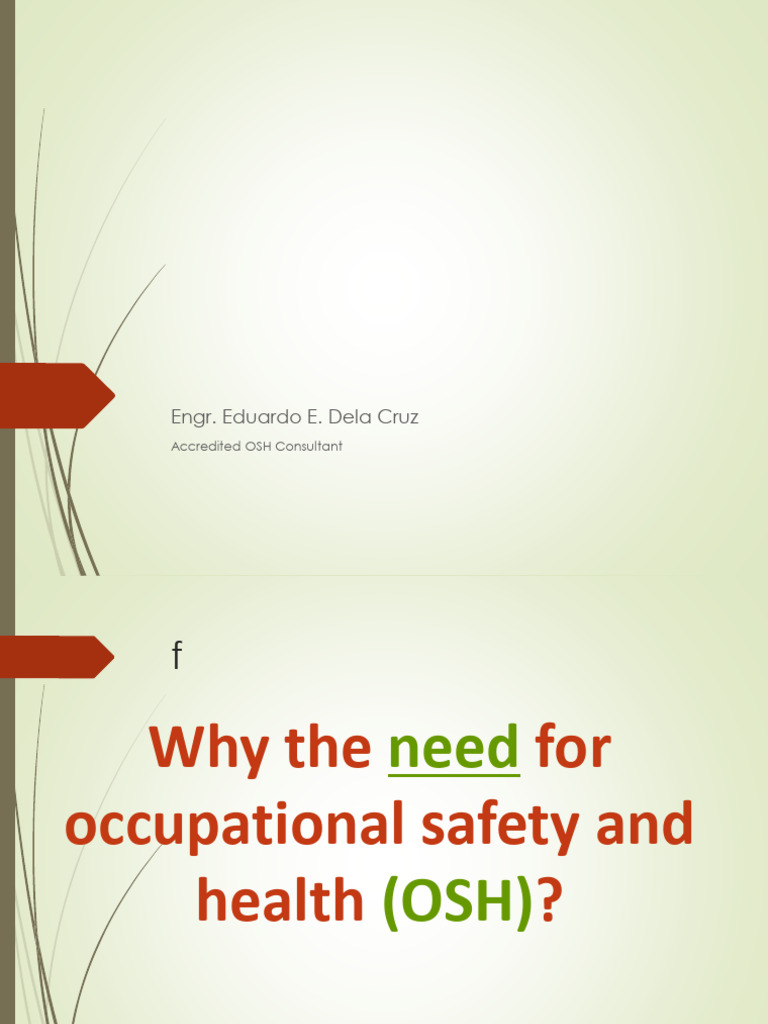 Engr. Eduardo E. Dela Cruz

Accredited OSH Consultant

f

Why the need for occupational safety and health (OSH)?